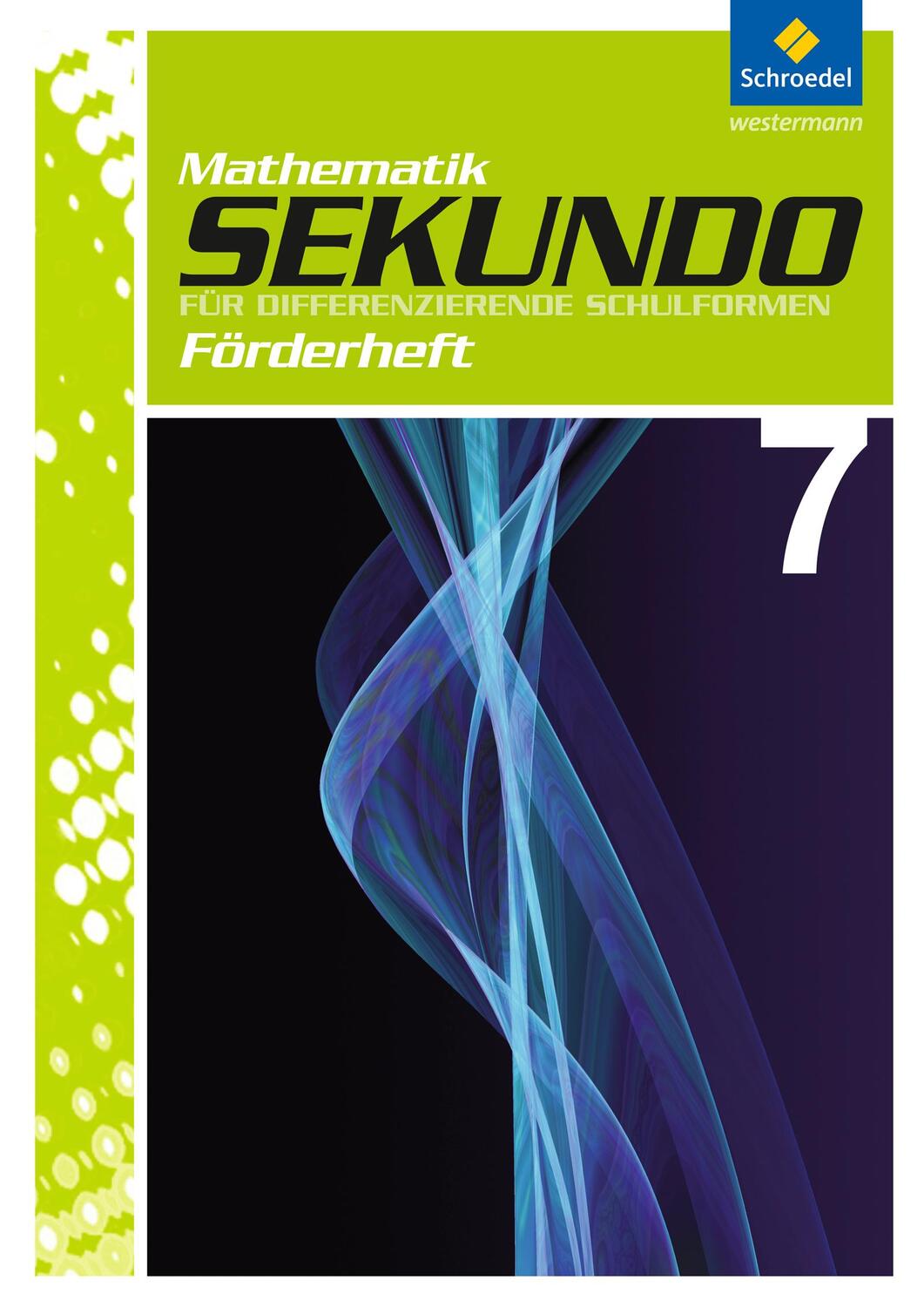 Schroedel
westermann

Mathematik
SEKUNDO
FÜR DIFFERENZIERENDE SCHULFORMEN
Förderheft

7